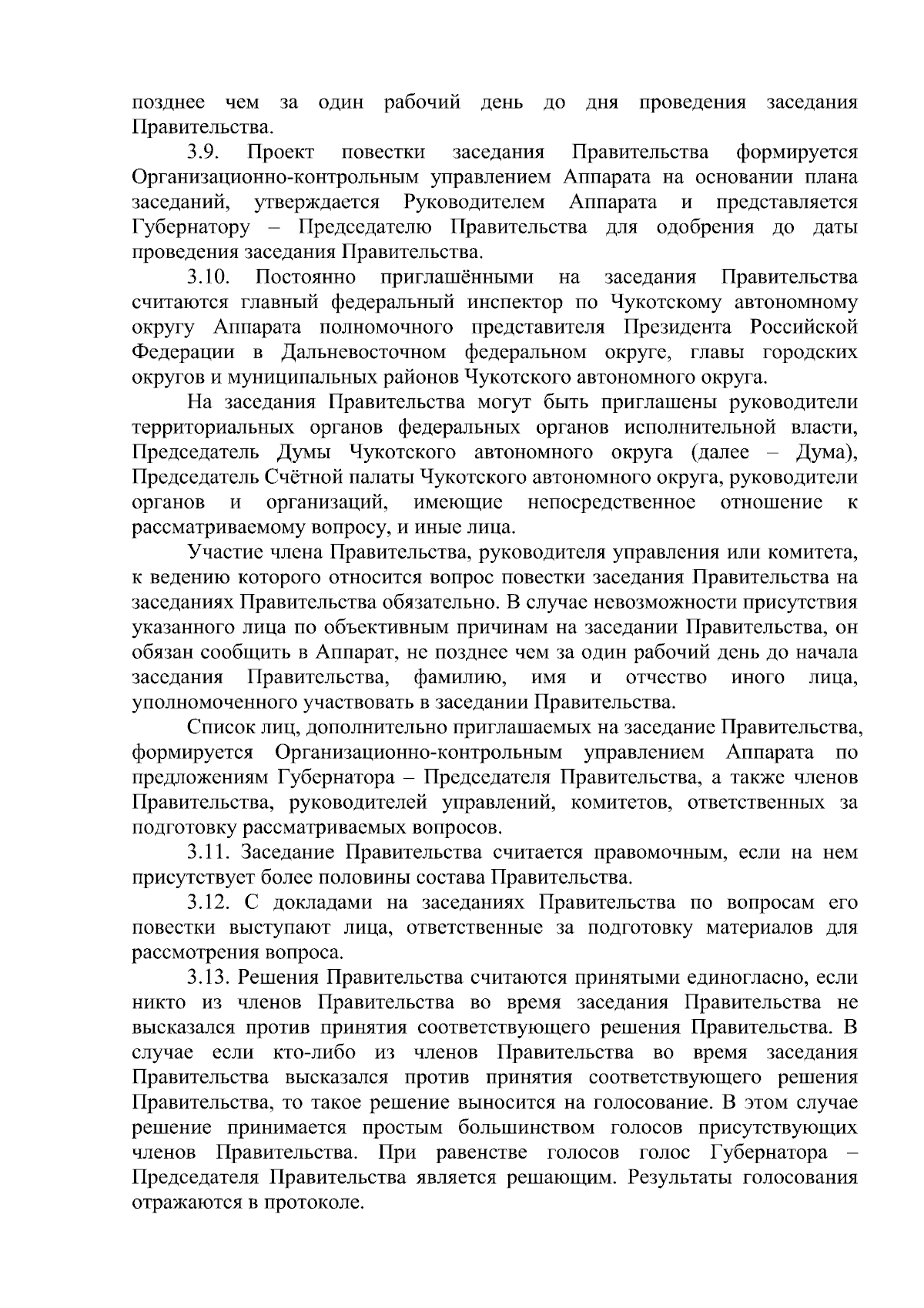 позднее чем за один рабочий день до дня проведения заседания Правительства.

3.9. Проект повестки заседания Правительства формируется Организационно-контрольным управлением Аппарата на основании плана заседаний, утверждается Руководителем Аппарата и представляется Губернатору – Председателю Правительства для одобрения до даты проведения заседания Правительства.

3.10. Постоянно приглашёнными на заседания Правительства считаются главный федеральный инспектор по Чукотскому автономному округу Аппарата полномочного представителя Президента Российской Федерации в Дальневосточном федеральном округе, главы городских округов и муниципальных районов Чукотского автономного округа.

На заседания Правительства могут быть приглашены руководители территориальных органов федеральных органов исполнительной власти, Председатель Думы Чукотского автономного округа (далее – Дума), Председатель Счётной палаты Чукотского автономного округа, руководители органов и организаций, имеющие непосредственное отношение к рассматриваемому вопросу, и иные лица.

Участие члена Правительства, руководителя управления или комитета, к ведению которого относится вопрос повестки заседания Правительства на заседаниях Правительства обязательно. В случае невозможности присутствия указанного лица по объективным причинам на заседании Правительства, он обязан сообщить в Аппарат, не позднее чем за один рабочий день до начала заседания Правительства, фамилию, имя и отчество иного лица, уполномоченного участвовать в заседании Правительства.

Список лиц, дополнительно приглашаемых на заседание Правительства, формируется Организационно-контрольным управлением Аппарата по предложениям Губернатора – Председателя Правительства, а также членов Правительства, руководителей управлений, комитетов, ответственных за подготовку рассматриваемых вопросов.

3.11. Заседание Правительства считается правомочным, если на нем присутствует более половины состава Правительства.

3.12. С докладами на заседаниях Правительства по вопросам его повестки выступают лица, ответственные за подготовку материалов для рассмотрения вопроса.

3.13. Решения Правительства считаются принятыми единогласно, если никто из членов Правительства во время заседания Правительства не высказался против принятия соответствующего решения Правительства. В случае если кто-либо из членов Правительства во время заседания Правительства высказался против принятия соответствующего решения Правительства, то такое решение выносится на голосование. В этом случае решение принимается простым большинством голосов присутствующих членов Правительства. При равенстве голосов голос Губернатора – Председателя Правительства является решающим. Результаты голосования отражаются в протоколе.